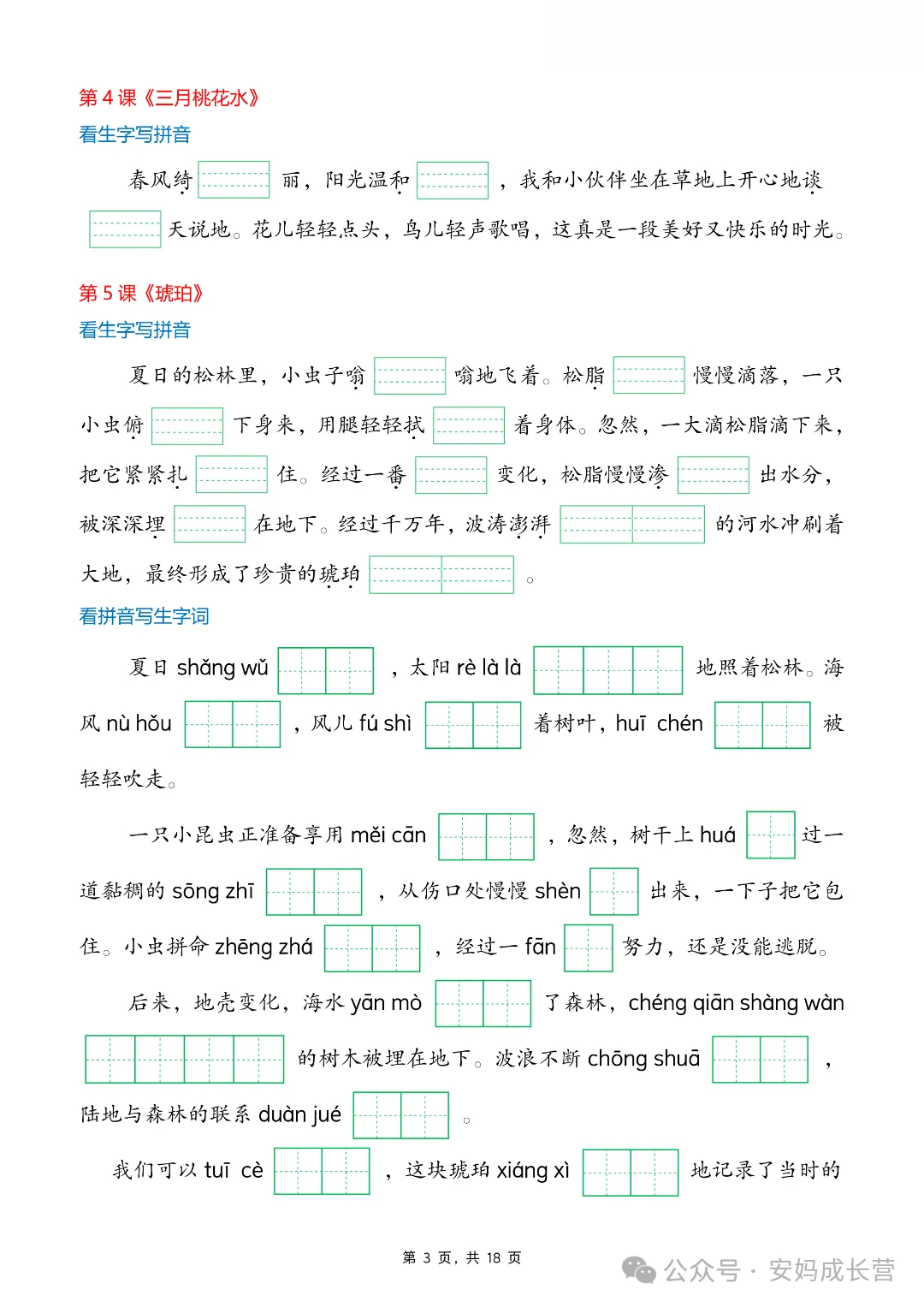 第 4 课《三月桃花水》
看生字写拼音

春风绮 丽，阳光温和 ，我和小伙伴坐在草地上开心地谈 天说地。花儿轻轻点头，鸟儿轻声歌唱，这真是一段美好又快乐的时光。

第 5 课《琥珀》
看生字写拼音

夏日的松林里，小虫子嗡 嗡地飞着。松脂 慢慢滴落，一只小虫俯 下身来，用腿轻轻拭 着身体。忽然，一大滴松脂滴下来，把它紧紧扎 住。经过一番 变化，松脂慢慢渗 出水分，被深深埋 在地下。经过千万年，波涛澎湃 的河水冲刷着大地，最终形成了珍贵的琥珀 。

看拼音写生字词

夏日 shǎng wǔ ，太阳 rè là là 地照着松林。海风 nù hǒu ，风儿 fú shì 着树叶，huī chén 被轻轻吹走。

一只小昆虫正准备享用 měi cān ，忽然，树干上 huá 过一道黏稠的 sōng zhī ，从伤口处慢慢 shèn 出来，一下子把它包住。小虫拼命 zhēng zhá ，经过一 fān 努力，还是没能逃脱。

后来，地壳变化，海水 yān mò 了森林，chéng qiān shàng wàn 的树木被埋在地下。波浪不断 chōng shuā ，陆地与森林的联系 duàn jué 。

我们可以 tuī cè ，这块琥珀 xiáng xì 地记录了当时的

第 3 页，共 18 页

公众号 · 安妈成长营